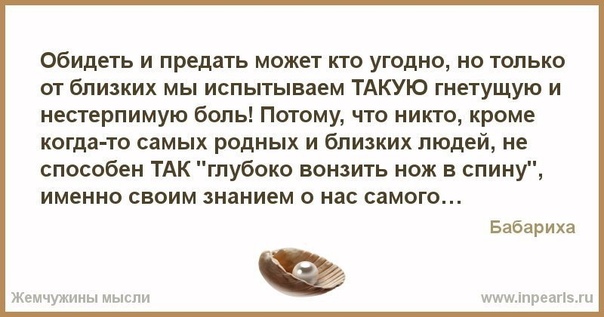 Обидеть и предать может кто угодно, но только от близких мы испытываем ТАКУЮ гнетущую и нестерпимую боль! Потому, что никто, кроме когда-то самых родных и близких людей, не способен ТАК "глубоко вонзить нож в спину", именно своим знанием о нас самого…

Бабариха

Жемчужины мысли

www.inpearls.ru